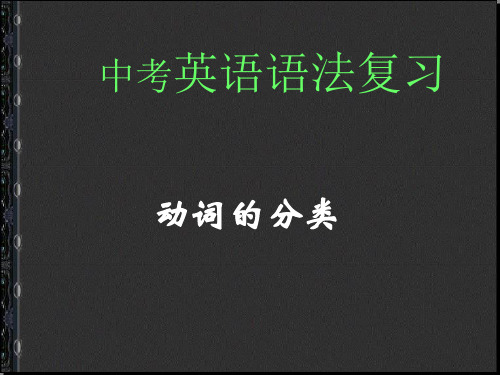 中考英语语法复习

动词的分类